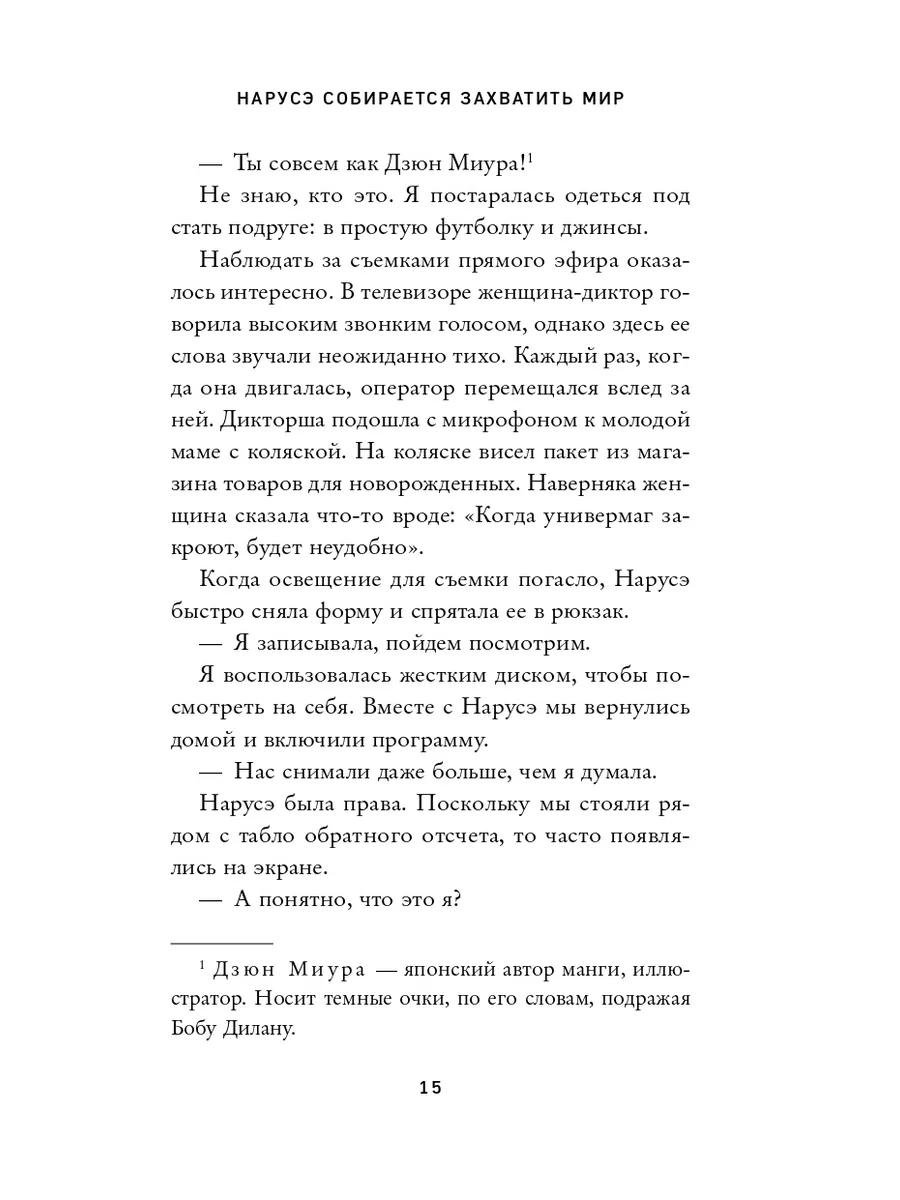 НАРУСЭ СОБИРАЕТСЯ ЗАХВАТИТЬ МИР

— Ты совсем как Дзюн Миура!$^1$

Не знаю, кто это. Я постаралась одеться под стать подруге: в простую футболку и джинсы.

Наблюдать за съемками прямого эфира оказалось интересно. В телевизоре женщина-диктор говорила высоким звонким голосом, однако здесь ее слова звучали неожиданно тихо. Каждый раз, когда она двигалась, оператор перемещался вслед за ней. Дикторша подошла с микрофоном к молодой маме с коляской. На коляске висел пакет из магазина товаров для новорожденных. Наверняка женщина сказала что-то вроде: «Когда универмаг закроют, будет неудобно».

Когда освещение для съемки погасло, Нарусэ быстро сняла форму и спрятала ее в рюкзак.

— Я записывала, пойдем посмотрим.

Я воспользовалась жестким диском, чтобы посмотреть на себя. Вместе с Нарусэ мы вернулись домой и включили программу.

— Нас снимали даже больше, чем я думала.

Нарусэ была права. Поскольку мы стояли рядом с табло обратного отсчета, то часто появлялись на экране.

— А понятно, что это я?

$^1$ Дзюн Миура — японский автор манги, иллюстратор. Носит темные очки, по его словам, подражая Бобу Дилану.

15